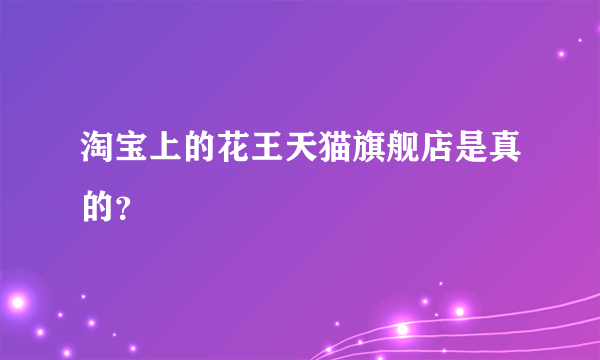 淘宝上的花王天猫旗舰店是真的？